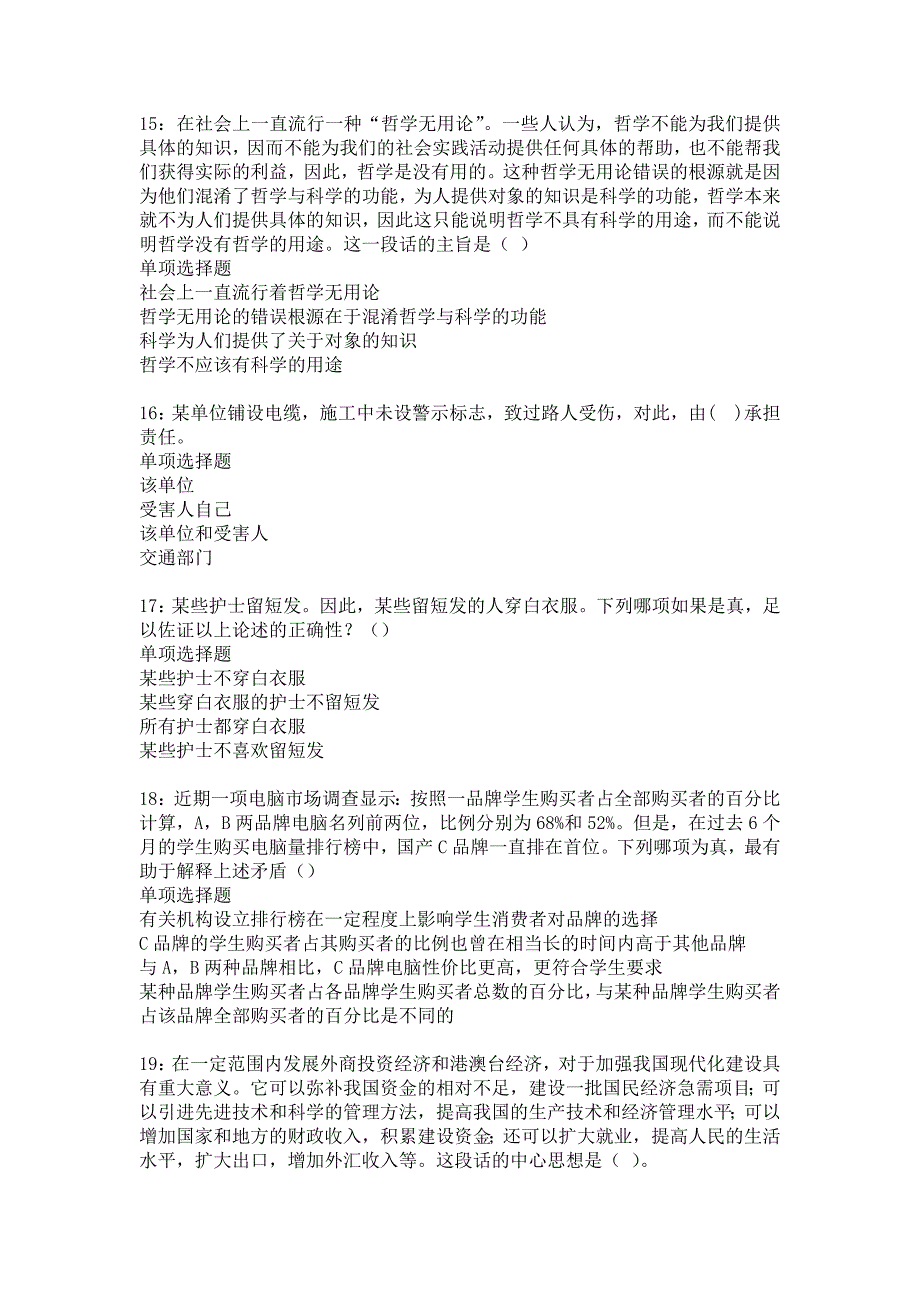 15：在社会上一直流行一种“哲学无用论”。一些人认为，哲学不能为我们提供具体的知识，因而不能为我们的社会实践活动提供任何具体的帮助，也不能帮我们获得实际的利益，因此，哲学是没有用的。这种哲学无用论错误的根源就是因为他们混淆了哲学与科学的功能，为人提供对象的知识是科学的功能，哲学本来就不为人们提供具体的知识，因此这只能说明哲学不具有科学的用途，而不能说明哲学没有哲学的用途。这一段话的主旨是（ ）
单项选择题
社会上一直流行着哲学无用论
哲学无用论的错误根源在于混淆哲学与科学的功能
科学为人们提供了关于对象的知识
哲学不应该有科学的用途

16：某单位铺设电缆，施工中未设警示标志，致过路人受伤，对此，由( )承担责任。
单项选择题
该单位
受害人自己
该单位和受害人
交通部门

17：某些护士留短发。因此，某些留短发的人穿白衣服。下列哪项如果是真，足以佐证以上论述的正确性？（）
单项选择题
某些护士不穿白衣服
某些穿白衣服的护士不留短发
所有护士都穿白衣服
某些护士不喜欢留短发

18：近期一项电脑市场调查显示：按照一品牌学生购买者占全部购买者的百分比计算，A，B两品牌电脑名列前两位，比例分别为68%和52%。但是，在过去6个月的学生购买电脑量排行榜中，国产C品牌一直排在首位。下列哪项为真，最有助于解释上述矛盾（）
单项选择题
有关机构设立排行榜在一定程度上影响学生消费者对品牌的选择
C品牌的学生购买者占其购买者的比例也曾在相当长的时间内高于其他品牌
与A，B两种品牌相比，C品牌电脑性价比更高，更符合学生要求
某种品牌学生购买者占各品牌学生购买者总数的百分比，与某种品牌学生购买者占该品牌全部购买者的百分比是不同的

19：在一定范围内发展外商投资经济和港澳台经济，对于加强我国现代化建设具有重大意义。它可以弥补我国资金的相对不足，建设一批国民经济急需项目；可以引进先进技术和科学的管理方法，提高我国的生产技术和经济管理水平；可以增加国家和地方的财政收入，积累建设资金；还可以扩大就业，提高人民的生活水平，扩大出口，增加外汇收入等。这段话的中心思想是（ ）。